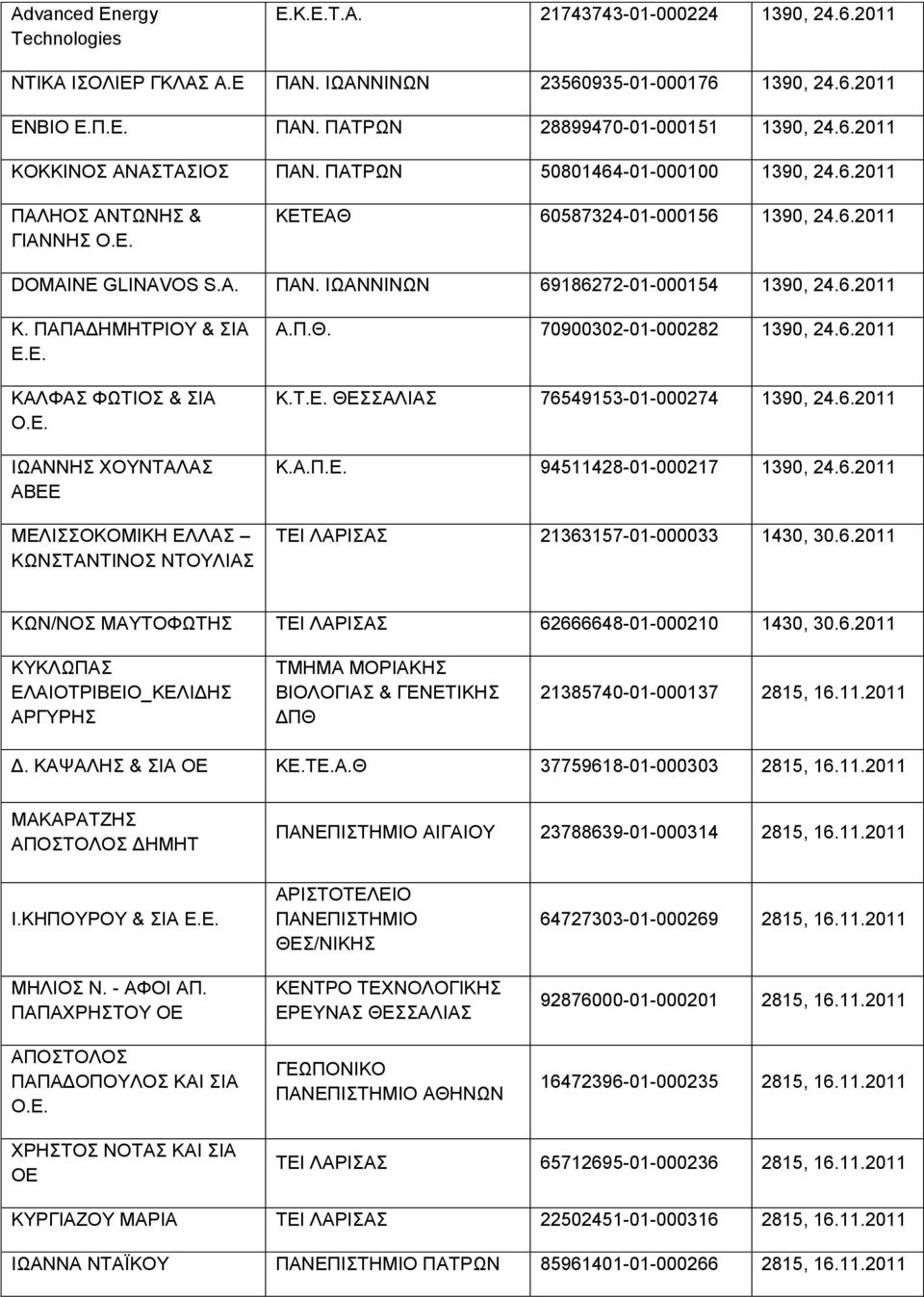 | | | | |
|---|---|---|---|
| Advanced Energy Technologies | Ε.Κ.Ε.Τ.Α. | 21743743-01-000224 | 1390, 24.6.2011 |
| ΝΤΙΚΑ ΙΣΟΛΙΕΡ ΓΚΛΑΣ Α.Ε | ΠΑΝ. ΙΩΑΝΝΙΝΩΝ | 23560935-01-000176 | 1390, 24.6.2011 |
| ΕΝΒΙΟ Ε.Π.Ε. | ΠΑΝ. ΠΑΤΡΩΝ | 28899470-01-000151 | 1390, 24.6.2011 |
| ΚΟΚΚΙΝΟΣ ΑΝΑΣΤΑΣΙΟΣ | ΠΑΝ. ΠΑΤΡΩΝ | 50801464-01-000100 | 1390, 24.6.2011 |
| ΠΑΛΗΟΣ ΑΝΤΩΝΗΣ & ΓΙΑΝΝΗΣ Ο.Ε. | ΚΕΤΕΑΘ | 60587324-01-000156 | 1390, 24.6.2011 |
| DOMAINE GLINAVOS S.A. | ΠΑΝ. ΙΩΑΝΝΙΝΩΝ | 69186272-01-000154 | 1390, 24.6.2011 |
| Κ. ΠΑΠΑΔΗΜΗΤΡΙΟΥ & ΣΙΑ Ε.Ε. | Α.Π.Θ. | 70900302-01-000282 | 1390, 24.6.2011 |
| ΚΑΛΦΑΣ ΦΩΤΙΟΣ & ΣΙΑ Ο.Ε. | Κ.Τ.Ε. ΘΕΣΣΑΛΙΑΣ | 76549153-01-000274 | 1390, 24.6.2011 |
| ΙΩΑΝΝΗΣ ΧΟΥΝΤΑΛΑΣ ΑΒΕΕ | Κ.Α.Π.Ε. | 94511428-01-000217 | 1390, 24.6.2011 |
| ΜΕΛΙΣΣΟΚΟΜΙΚΗ ΕΛΛΑΣ – ΚΩΝΣΤΑΝΤΙΝΟΣ ΝΤΟΥΛΙΑΣ | ΤΕΙ ΛΑΡΙΣΑΣ | 21363157-01-000033 | 1430, 30.6.2011 |
| ΚΩΝ/ΝΟΣ ΜΑΥΤΟΦΩΤΗΣ | ΤΕΙ ΛΑΡΙΣΑΣ | 62666648-01-000210 | 1430, 30.6.2011 |
| ΚΥΚΛΩΠΑΣ ΕΛΑΙΟΤΡΙΒΕΙΟ_ΚΕΛΙΔΗΣ ΑΡΓΥΡΗΣ | ΤΜΗΜΑ ΜΟΡΙΑΚΗΣ ΒΙΟΛΟΓΙΑΣ & ΓΕΝΕΤΙΚΗΣ ΔΠΘ | 21385740-01-000137 | 2815, 16.11.2011 |
| Δ. ΚΑΨΑΛΗΣ & ΣΙΑ ΟΕ | ΚΕ.ΤΕ.Α.Θ | 37759618-01-000303 | 2815, 16.11.2011 |
| ΜΑΚΑΡΑΤΖΗΣ ΑΠΟΣΤΟΛΟΣ ΔΗΜΗΤ | ΠΑΝΕΠΙΣΤΗΜΙΟ ΑΙΓΑΙΟΥ | 23788639-01-000314 | 2815, 16.11.2011 |
| Ι.ΚΗΠΟΥΡΟΥ & ΣΙΑ Ε.Ε. | ΑΡΙΣΤΟΤΕΛΕΙΟ ΠΑΝΕΠΙΣΤΗΜΙΟ ΘΕΣ/ΝΙΚΗΣ | 64727303-01-000269 | 2815, 16.11.2011 |
| ΜΗΛΙΟΣ Ν. - ΑΦΟΙ ΑΠ. ΠΑΠΑΧΡΗΣΤΟΥ ΟΕ | ΚΕΝΤΡΟ ΤΕΧΝΟΛΟΓΙΚΗΣ ΕΡΕΥΝΑΣ ΘΕΣΣΑΛΙΑΣ | 92876000-01-000201 | 2815, 16.11.2011 |
| ΑΠΟΣΤΟΛΟΣ ΠΑΠΑΔΟΠΟΥΛΟΣ ΚΑΙ ΣΙΑ Ο.Ε. | ΓΕΩΠΟΝΙΚΟ ΠΑΝΕΠΙΣΤΗΜΙΟ ΑΘΗΝΩΝ | 16472396-01-000235 | 2815, 16.11.2011 |
| ΧΡΗΣΤΟΣ ΝΟΤΑΣ ΚΑΙ ΣΙΑ ΟΕ | ΤΕΙ ΛΑΡΙΣΑΣ | 65712695-01-000236 | 2815, 16.11.2011 |
| ΚΥΡΓΙΑΖΟΥ ΜΑΡΙΑ | ΤΕΙ ΛΑΡΙΣΑΣ | 22502451-01-000316 | 2815, 16.11.2011 |
| ΙΩΑΝΝΑ ΝΤΑΪΚΟΥ | ΠΑΝΕΠΙΣΤΗΜΙΟ ΠΑΤΡΩΝ | 85961401-01-000266 | 2815, 16.11.2011 |